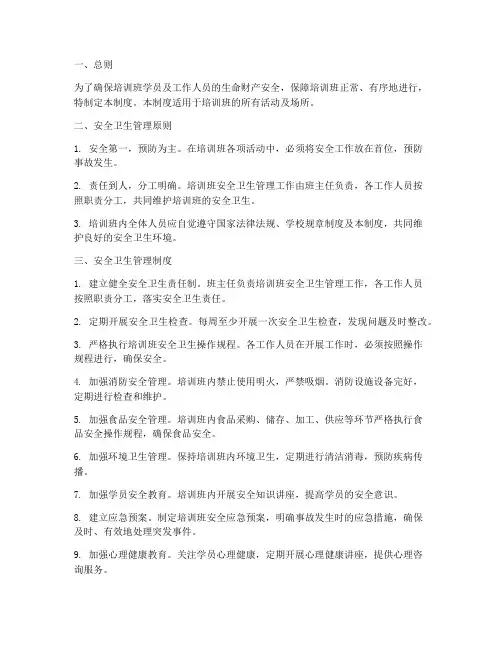 一、总则

为了确保培训班学员及工作人员的生命财产安全，保障培训班正常、有序地进行，特制定本制度。本制度适用于培训班的所有活动及场所。

二、安全卫生管理原则

1. 安全第一，预防为主。在培训班各项活动中，必须将安全工作放在首位，预防事故发生。

2. 责任到人，分工明确。培训班安全卫生管理工作由班主任负责，各工作人员按照职责分工，共同维护培训班的安全卫生。

3. 培训班内全体人员应自觉遵守国家法律法规、学校规章制度及本制度，共同维护良好的安全卫生环境。

三、安全卫生管理制度

1. 建立健全安全卫生责任制。班主任负责培训班安全卫生管理工作，各工作人员按照职责分工，落实安全卫生责任。

2. 定期开展安全卫生检查。每周至少开展一次安全卫生检查，发现问题及时整改。

3. 严格执行培训班安全卫生操作规程。各工作人员在开展工作时，必须按照操作规程进行，确保安全。

4. 加强消防安全管理。培训班内禁止使用明火，严禁吸烟，消防设施设备完好，定期进行检查和维护。

5. 加强食品安全管理。培训班内食品采购、储存、加工、供应等环节严格执行食品安全操作规程，确保食品安全。

6. 加强环境卫生管理。保持培训班内环境卫生，定期进行清洁消毒，预防疾病传播。

7. 加强学员安全教育。培训班内开展安全知识讲座，提高学员的安全意识。

8. 建立应急预案。制定培训班安全应急预案，明确事故发生时的应急措施，确保及时、有效地处理突发事件。

9. 加强心理健康教育。关注学员心理健康，定期开展心理健康讲座，提供心理咨询服务。